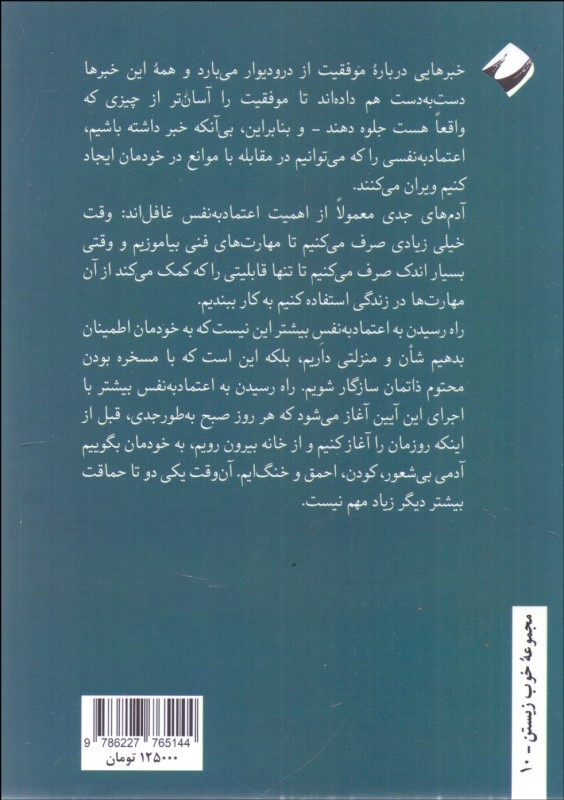 خبرهایی دربارهٔ موفقیت از درودیوار می‌بارد و همهٔ این خبرها دست‌به‌دست هم داده‌اند تا موفقیت را آسان‌تر از چیزی که واقعاً هست جلوه دهند - و بنابراین، بی‌آنکه خبر داشته باشیم، اعتمادبه‌نفسی را که می‌توانیم در مقابله با موانع در خودمان ایجاد کنیم ویران می‌کنند.

آدم‌های جدی معمولاً از اهمیت اعتمادبه‌نفس غافل‌اند: وقت خیلی زیادی صرف می‌کنیم تا مهارت‌های فنی بیاموزیم و وقتی بسیار اندک صرف می‌کنیم تا تنها قابلیتی را که کمک می‌کند از آن مهارت‌ها در زندگی استفاده کنیم به کار ببندیم.

راه رسیدن به اعتمادبه‌نفس بیشتر این نیست که به خودمان اطمینان بدهیم شأن و منزلتی داریم، بلکه این است که با مسخره بودن محتوم ذاتمان سازگار شویم. راه رسیدن به اعتمادبه‌نفس بیشتر با اجرای این آیین آغاز می‌شود که هر روز صبح به‌طورجدی، قبل از اینکه روزمان را آغاز کنیم و از خانه بیرون رویم، به خودمان بگوییم آدمی بی‌شعور، کودن، احمق و خنگ‌ایم. آن‌وقت یکی دو تا حماقت بیشتر دیگر زیاد مهم نیست.

مجموعهٔ خوب زیستن - ۱۰

9 786227 765144
۱۲۵۰۰۰ تومان